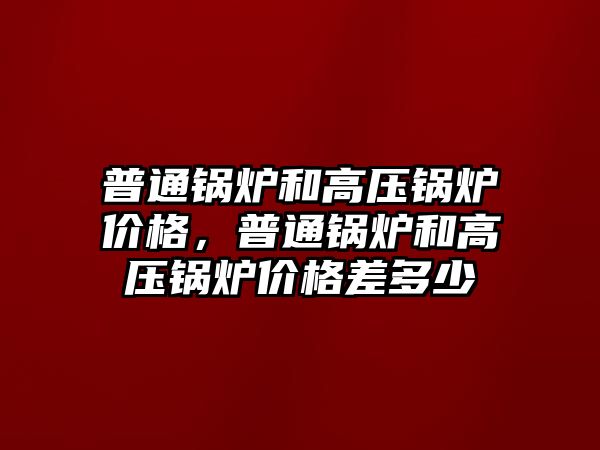 普通锅炉和高压锅炉价格，普通锅炉和高压锅炉价格差多少